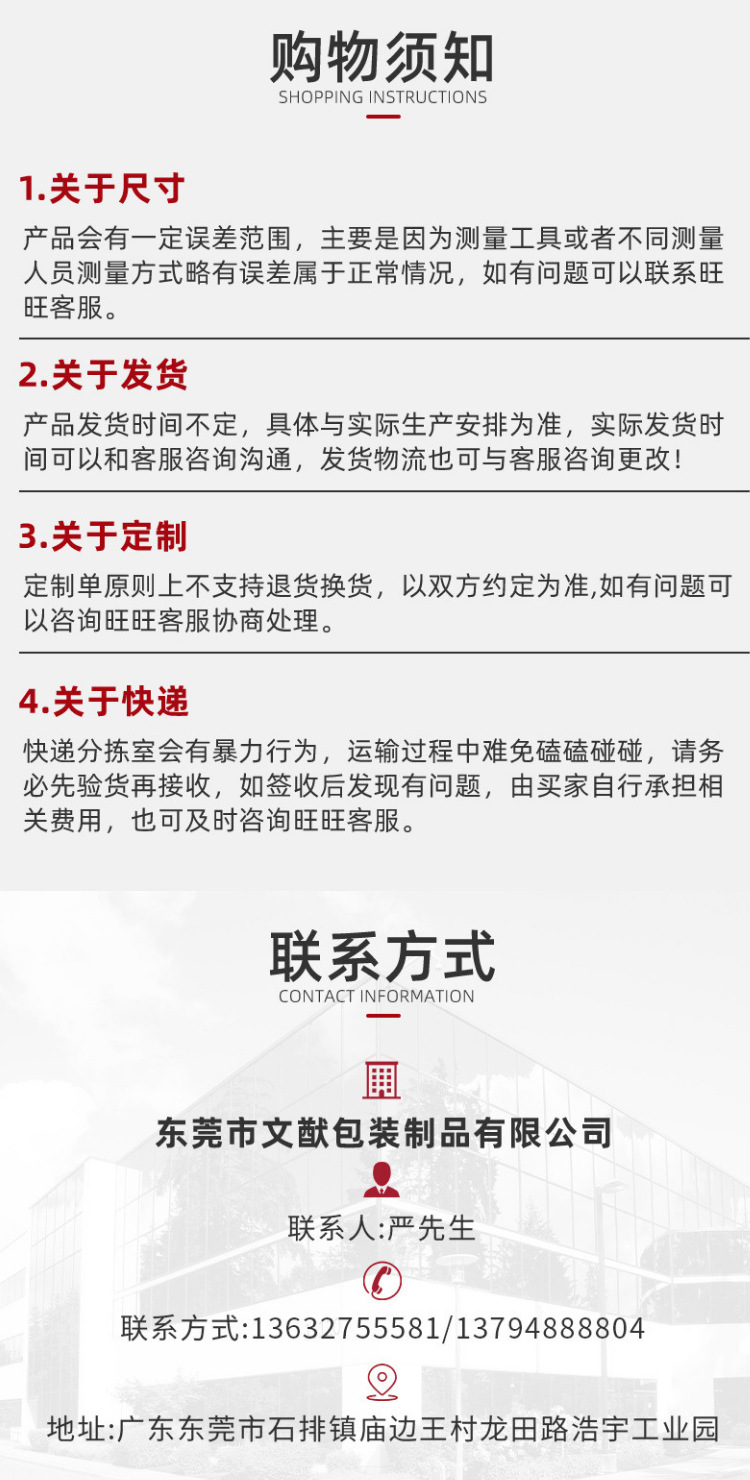 购物须知
SHOPPING INSTRUCTIONS

1.关于尺寸

产品会有一定误差范围，主要是因为测量工具或者不同测量人员测量方式略有误差属于正常情况，如有问题可以联系旺旺客服。

2.关于发货

产品发货时间不定，具体与实际生产安排为准，实际发货时间可以和客服咨询沟通，发货物流也可与客服咨询更改!

3.关于定制

定制单原则上不支持退货换货，以双方约定为准,如有问题可以咨询旺旺客服协商处理。

4.关于快递

快递分拣室会有暴力行为，运输过程中难免磕磕碰碰，请务必先验货再接收，如签收后发现有问题，由买家自行承担相关费用，也可及时咨询旺旺客服。

联系方式
CONTACT INFORMATION

东莞市文猷包装制品有限公司

联系人:严先生

联系方式:13632755581/13794888804

地址:广东东莞市石排镇庙边王村龙田路浩宇工业园